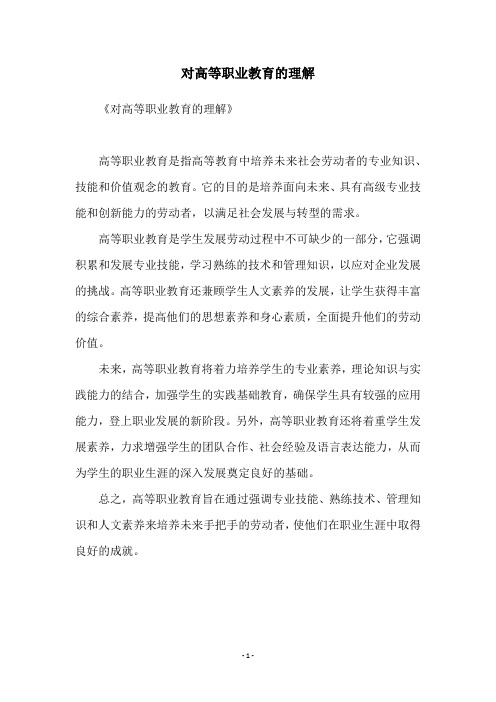 对高等职业教育的理解

《对高等职业教育的理解》

高等职业教育是指高等教育中培养未来社会劳动者的专业知识、技能和价值观念的教育。它的目的是培养面向未来、具有高级专业技能和创新能力的劳动者，以满足社会发展与转型的需求。

高等职业教育是学生发展劳动过程中不可缺少的一部分，它强调积累和发展专业技能，学习熟练的技术和管理知识，以应对企业发展的挑战。高等职业教育还兼顾学生人文素养的发展，让学生获得丰富的综合素养，提高他们的思想素养和身心素质，全面提升他们的劳动价值。

未来，高等职业教育将着力培养学生的专业素养，理论知识与实践能力的结合，加强学生的实践基础教育，确保学生具有较强的应用能力，登上职业发展的新阶段。另外，高等职业教育还将着重学生发展素养，力求增强学生的团队合作、社会经验及语言表达能力，从而为学生的职业生涯的深入发展奠定良好的基础。

总之，高等职业教育旨在通过强调专业技能、熟练技术、管理知识和人文素养来培养未来手把手的劳动者，使他们在职业生涯中取得良好的成就。

- 1 -